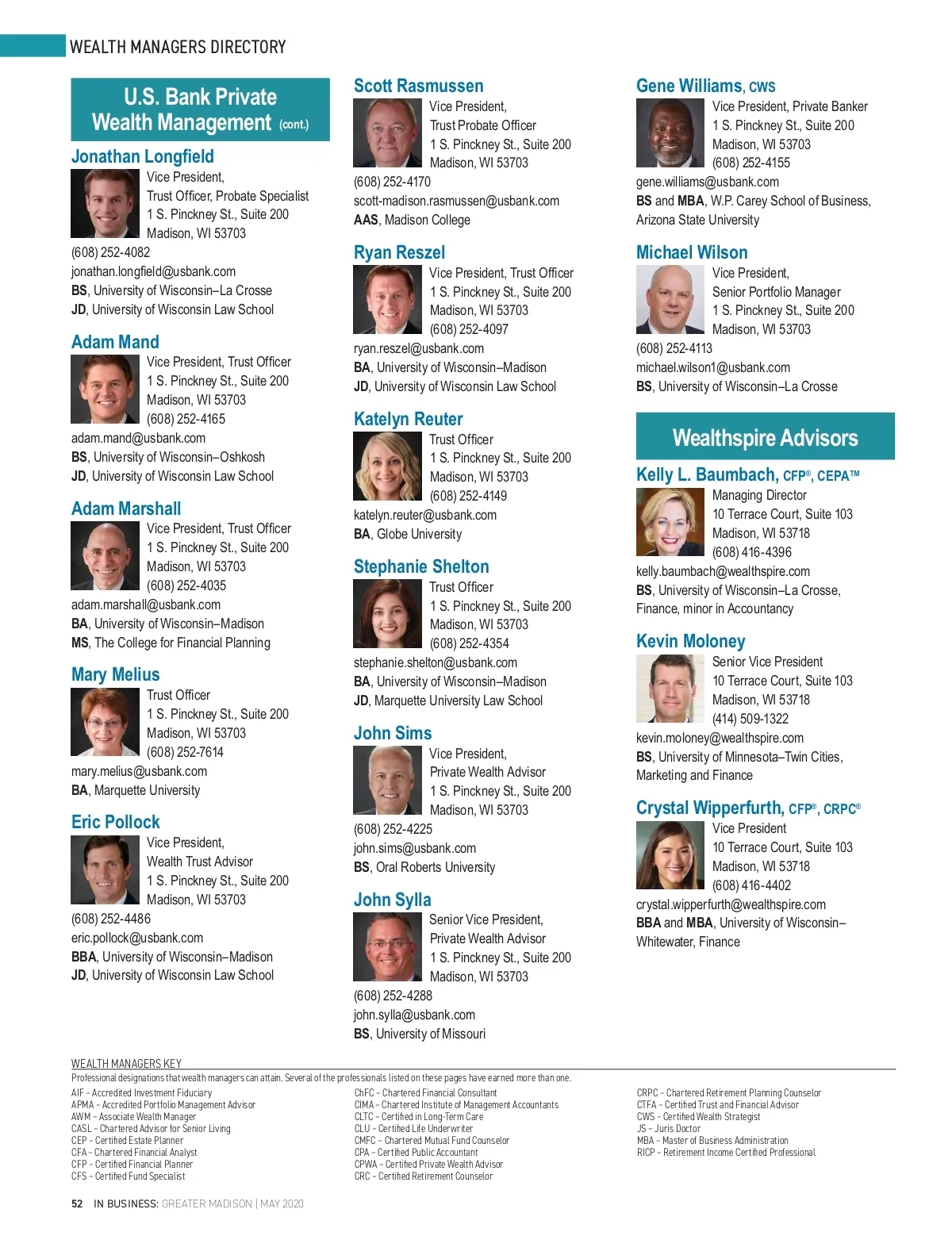 WEALTH MANAGERS DIRECTORY

U.S. Bank Private Wealth Management (cont.)

Jonathan Longfield
Vice President, Trust Officer, Probate Specialist
1 S. Pinckney St., Suite 200
Madison, WI 53703
(608) 252-4082
jonathan.longfield@usbank.com
BS, University of Wisconsin–La Crosse
JD, University of Wisconsin Law School

Adam Mand
Vice President, Trust Officer
1 S. Pinckney St., Suite 200
Madison, WI 53703
(608) 252-4165
adam.mand@usbank.com
BS, University of Wisconsin–Oshkosh
JD, University of Wisconsin Law School

Adam Marshall
Vice President, Trust Officer
1 S. Pinckney St., Suite 200
Madison, WI 53703
(608) 252-4035
adam.marshall@usbank.com
BA, University of Wisconsin–Madison
MS, The College for Financial Planning

Mary Melius
Trust Officer
1 S. Pinckney St., Suite 200
Madison, WI 53703
(608) 252-7614
mary.melius@usbank.com
BA, Marquette University

Eric Pollock
Vice President, Wealth Trust Advisor
1 S. Pinckney St., Suite 200
Madison, WI 53703
(608) 252-4486
eric.pollock@usbank.com
BBA, University of Wisconsin–Madison
JD, University of Wisconsin Law School

Scott Rasmussen
Vice President, Trust Probate Officer
1 S. Pinckney St., Suite 200
Madison, WI 53703
(608) 252-4170
scott-madison.rasmussen@usbank.com
AAS, Madison College

Ryan Reszel
Vice President, Trust Officer
1 S. Pinckney St., Suite 200
Madison, WI 53703
(608) 252-4097
ryan.reszel@usbank.com
BA, University of Wisconsin–Madison
JD, University of Wisconsin Law School

Katelyn Reuter
Trust Officer
1 S. Pinckney St., Suite 200
Madison, WI 53703
(608) 252-4149
katelyn.reuter@usbank.com
BA, Globe University

Stephanie Shelton
Trust Officer
1 S. Pinckney St., Suite 200
Madison, WI 53703
(608) 252-4354
stephanie.shelton@usbank.com
BA, University of Wisconsin–Madison
JD, Marquette University Law School

John Sims
Vice President, Private Wealth Advisor
1 S. Pinckney St., Suite 200
Madison, WI 53703
(608) 252-4225
john.sims@usbank.com
BS, Oral Roberts University

John Sylla
Senior Vice President, Private Wealth Advisor
1 S. Pinckney St., Suite 200
Madison, WI 53703
(608) 252-4288
john.sylla@usbank.com
BS, University of Missouri

Gene Williams, CWS
Vice President, Private Banker
1 S. Pinckney St., Suite 200
Madison, WI 53703
(608) 252-4155
gene.williams@usbank.com
BS and MBA, W.P. Carey School of Business, Arizona State University

Michael Wilson
Vice President, Senior Portfolio Manager
1 S. Pinckney St., Suite 200
Madison, WI 53703
(608) 252-4113
michael.wilson1@usbank.com
BS, University of Wisconsin–La Crosse

Wealthspire Advisors

Kelly L. Baumbach, CFP®, CEPA™
Managing Director
10 Terrace Court, Suite 103
Madison, WI 53718
(608) 416-4396
kelly.baumbach@wealthspire.com
BS, University of Wisconsin–La Crosse, Finance, minor in Accountancy

Kevin Moloney
Senior Vice President
10 Terrace Court, Suite 103
Madison, WI 53718
(414) 509-1322
kevin.moloney@wealthspire.com
BS, University of Minnesota–Twin Cities, Marketing and Finance

Crystal Wipperfurth, CFP®, CRPC®
Vice President
10 Terrace Court, Suite 103
Madison, WI 53718
(608) 416-4402
crystal.wipperfurth@wealthspire.com
BBA and MBA, University of Wisconsin–Whitewater, Finance

WEALTH MANAGERS KEY
Professional designations that wealth managers can attain. Several of the professionals listed on these pages have earned more than one.
AIF – Accredited Investment Fiduciary
APMA – Accredited Portfolio Management Advisor
AWM – Associate Wealth Manager
CASL – Chartered Advisor for Senior Living
CEP – Certified Estate Planner
CFA – Chartered Financial Analyst
CFP – Certified Financial Planner
CFS – Certified Fund Specialist
ChFC – Chartered Financial Consultant
CIMA – Chartered Institute of Management Accountants
CLTC – Certified in Long-Term Care
CLU – Certified Life Underwriter
CMFC – Chartered Mutual Fund Counselor
CPA – Certified Public Accountant
CPWA – Certified Private Wealth Advisor
CRC – Certified Retirement Counselor
CRPC – Chartered Retirement Planning Counselor
CTFA – Certified Trust and Financial Advisor
CWS – Certified Wealth Strategist
JS – Juris Doctor
MBA – Master of Business Administration
RICP – Retirement Income Certified Professional

52 IN BUSINESS: GREATER MADISON | MAY 2020